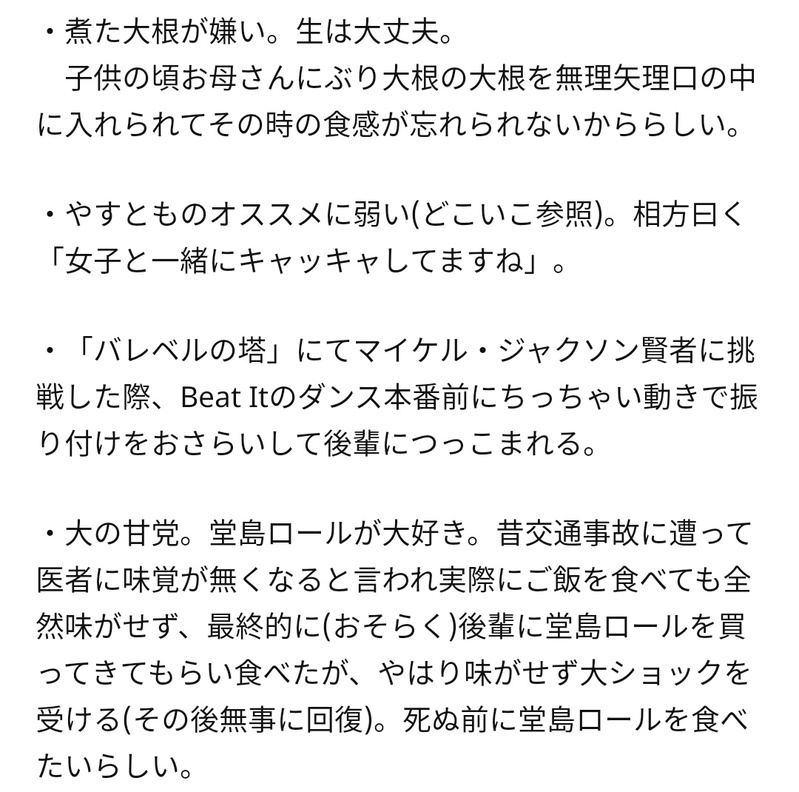 ・煮た大根が嫌い。生は大丈夫。
　子供の頃お母さんにぶり大根の大根を無理矢理口の中に入れられてその時の食感が忘れられないかららしい。

・やすとものオススメに弱い(どこいこ参照)。相方曰く「女子と一緒にキャッキャしてますね」。

・「バレベルの塔」にてマイケル・ジャクソン賢者に挑戦した際、Beat Itのダンス本番前にちっちゃい動きで振り付けをおさらいして後輩につっこまれる。

・大の甘党。堂島ロールが大好き。昔交通事故に遭って医者に味覚が無くなると言われ実際にご飯を食べても全然味がせず、最終的に(おそらく)後輩に堂島ロールを買ってきてもらい食べたが、やはり味がせず大ショックを受ける(その後無事に回復)。死ぬ前に堂島ロールを食べたいらしい。